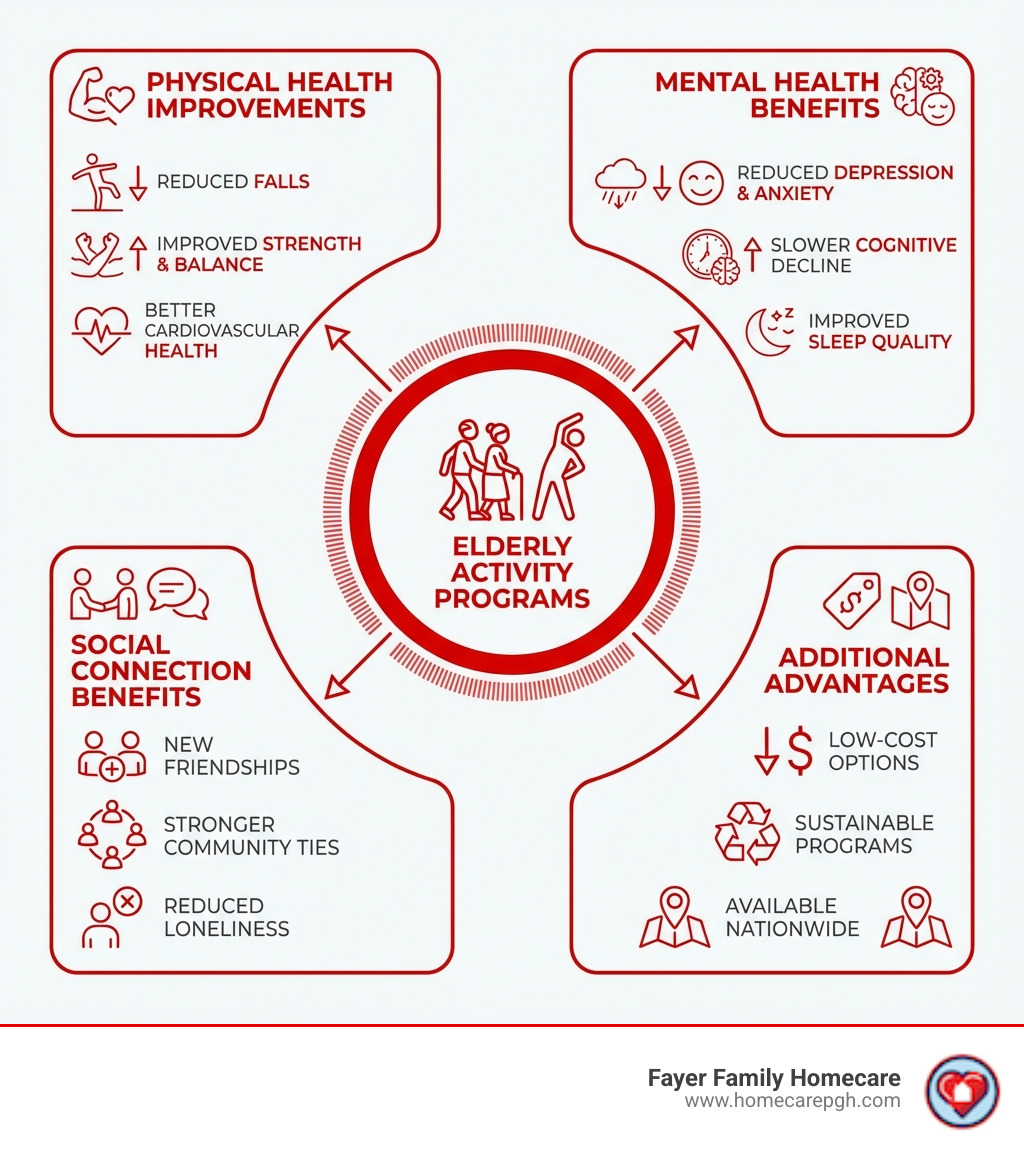 PHYSICAL HEALTH IMPROVEMENTS

REDUCED FALLS

IMPROVED STRENGTH & BALANCE

BETTER CARDIOVASCULAR HEALTH

MENTAL HEALTH BENEFITS

REDUCED DEPRESSION & ANXIETY

SLOWER COGNITIVE DECLINE

IMPROVED SLEEP QUALITY

ELDERLY ACTIVITY PROGRAMS

SOCIAL CONNECTION BENEFITS

NEW FRIENDSHIPS

STRONGER COMMUNITY TIES

REDUCED LONELINESS

ADDITIONAL ADVANTAGES

LOW-COST OPTIONS

SUSTAINABLE PROGRAMS

AVAILABLE NATIONWIDE

Fayer Family Homecare
www.homecarepgh.com